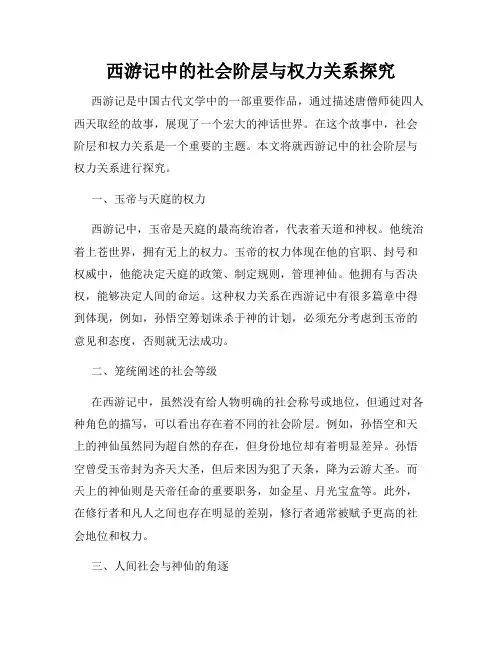 西游记中的社会阶层与权力关系探究

西游记是中国古代文学中的一部重要作品，通过描述唐僧师徒四人西天取经的故事，展现了一个宏大的神话世界。在这个故事中，社会阶层和权力关系是一个重要的主题。本文将就西游记中的社会阶层与权力关系进行探究。

一、玉帝与天庭的权力

西游记中，玉帝是天庭的最高统治者，代表着天道和神权。他统治着上苍世界，拥有无上的权力。玉帝的权力体现在他的官职、封号和权威中，他能决定天庭的政策、制定规则，管理神仙。他拥有与否决权，能够决定人间的命运。这种权力关系在西游记中有很多篇章中得到体现，例如，孙悟空筹划诛杀于神的计划，必须充分考虑到玉帝的意见和态度，否则就无法成功。

二、笼统阐述的社会等级

在西游记中，虽然没有给人物明确的社会称号或地位，但通过对各种角色的描写，可以看出存在着不同的社会阶层。例如，孙悟空和天上的神仙虽然同为超自然的存在，但身份地位却有着明显差异。孙悟空曾受玉帝封为齐天大圣，但后来因为犯了天条，降为云游大圣。而天上的神仙则是天帝任命的重要职务，如金星、月光宝盒等。此外，在修行者和凡人之间也存在明显的差别，修行者通常被赋予更高的社会地位和权力。

三、人间社会与神仙的角逐